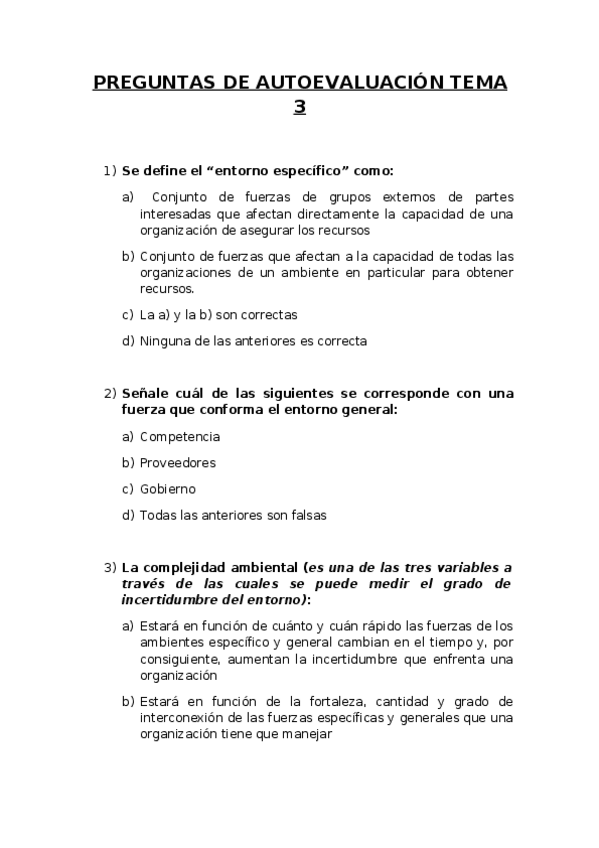 PREGUNTAS DE AUTOEVALUACIÓN TEMA 3

1) Se define el “entorno específico” como:

a) Conjunto de fuerzas de grupos externos de partes interesadas que afectan directamente la capacidad de una organización de asegurar los recursos

b) Conjunto de fuerzas que afectan a la capacidad de todas las organizaciones de un ambiente en particular para obtener recursos.

c) La a) y la b) son correctas

d) Ninguna de las anteriores es correcta

2) Señale cuál de las siguientes se corresponde con una fuerza que conforma el entorno general:

a) Competencia

b) Proveedores

c) Gobierno

d) Todas las anteriores son falsas

3) La complejidad ambiental (es una de las tres variables a través de las cuales se puede medir el grado de incertidumbre del entorno):

a) Estará en función de cuánto y cuán rápido las fuerzas de los ambientes específico y general cambian en el tiempo y, por consiguiente, aumentan la incertidumbre que enfrenta una organización

b) Estará en función de la fortaleza, cantidad y grado de interconexión de las fuerzas específicas y generales que una organización tiene que manejar